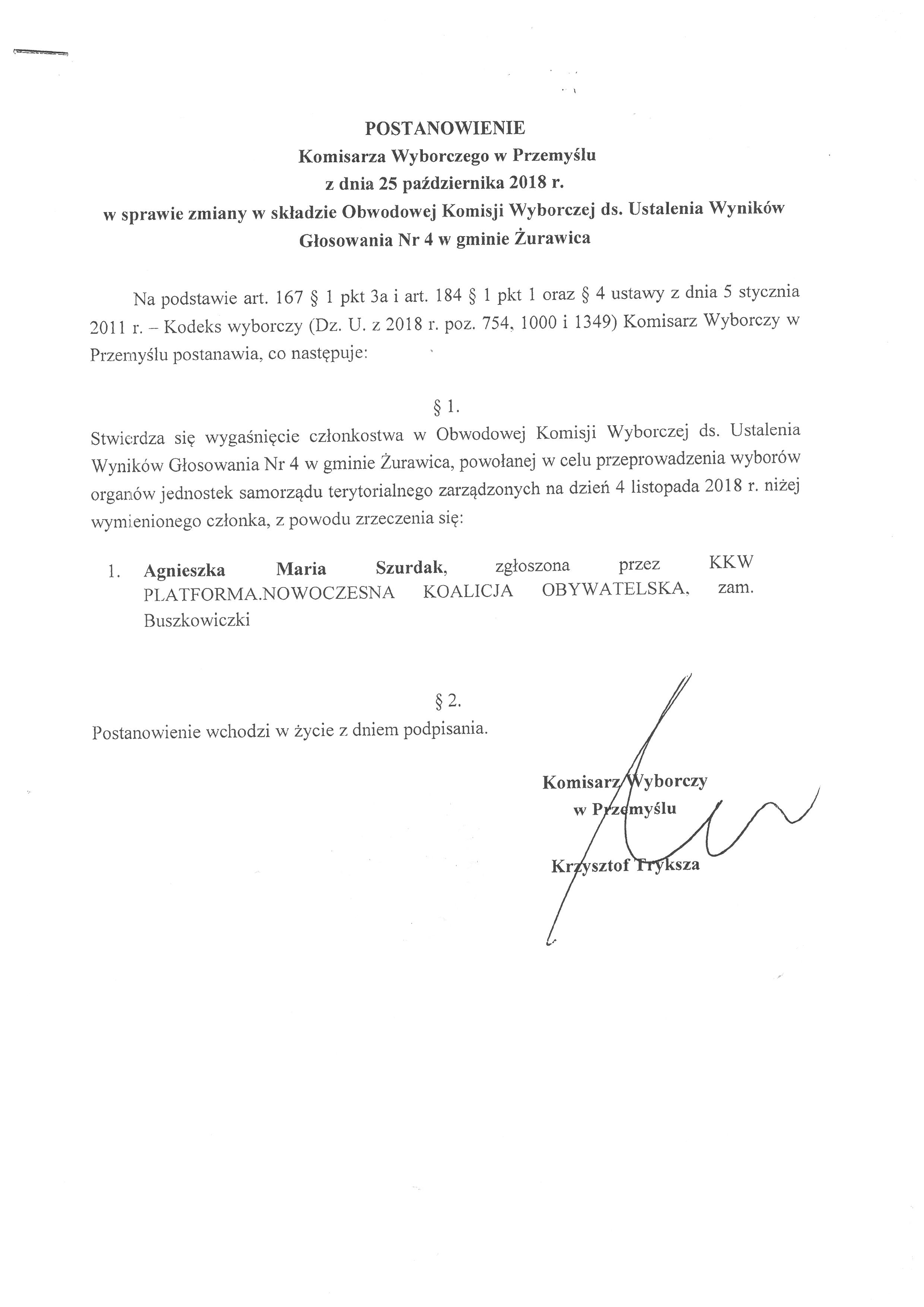 POSTANOWIENIE
Komisarza Wyborczego w Przemyślu
z dnia 25 października 2018 r.
w sprawie zmiany w składzie Obwodowej Komisji Wyborczej ds. Ustalenia Wyników Głosowania Nr 4 w gminie Żurawica

Na podstawie art. 167 § 1 pkt 3a i art. 184 § 1 pkt 1 oraz § 4 ustawy z dnia 5 stycznia 2011 r. – Kodeks wyborczy (Dz. U. z 2018 r. poz. 754, 1000 i 1349) Komisarz Wyborczy w Przemyślu postanawia, co następuje:

§ 1.
Stwierdza się wygaśnięcie członkostwa w Obwodowej Komisji Wyborczej ds. Ustalenia Wyników Głosowania Nr 4 w gminie Żurawica, powołanej w celu przeprowadzenia wyborów organów jednostek samorządu terytorialnego zarządzonych na dzień 4 listopada 2018 r. niżej wymienionego członka, z powodu zrzeczenia się:

1. Agnieszka Maria Szurdak, zgłoszona przez KKW PLATFORMA.NOWOCZESNA KOALICJA OBYWATELSKA, zam. Buszkowiczki

§ 2.
Postanowienie wchodzi w życie z dniem podpisania.

Komisarz Wyborczy
w Przemyślu

Krzysztof Tryksza